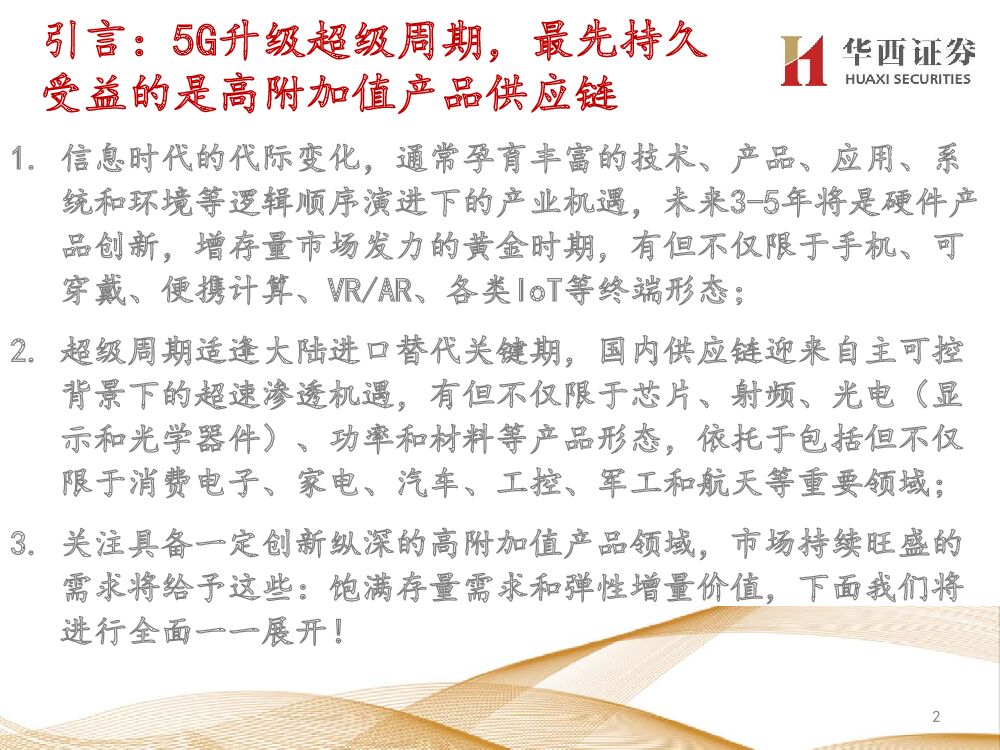 引言：5G升级超级周期，最先持久受益的是高附加值产品供应链

华西证券
HUAXI SECURITIES

1. 信息时代的代际变化，通常孕育丰富的技术、产品、应用、系统和环境等逻辑顺序演进下的产业机遇，未来3-5年将是硬件产品创新，增存量市场发力的黄金时期，有但不仅限于手机、可穿戴、便携计算、VR/AR、各类IoT等终端形态；

2. 超级周期适逢大陆进口替代关键期，国内供应链迎来自主可控背景下的超速渗透机遇，有但不仅限于芯片、射频、光电（显示和光学器件）、功率和材料等产品形态，依托于包括但不仅限于消费电子、家电、汽车、工控、军工和航天等重要领域；

3. 关注具备一定创新纵深的高附加值产品领域，市场持续旺盛的需求将给予这些：饱满存量需求和弹性增量价值，下面我们将进行全面一一展开！

2